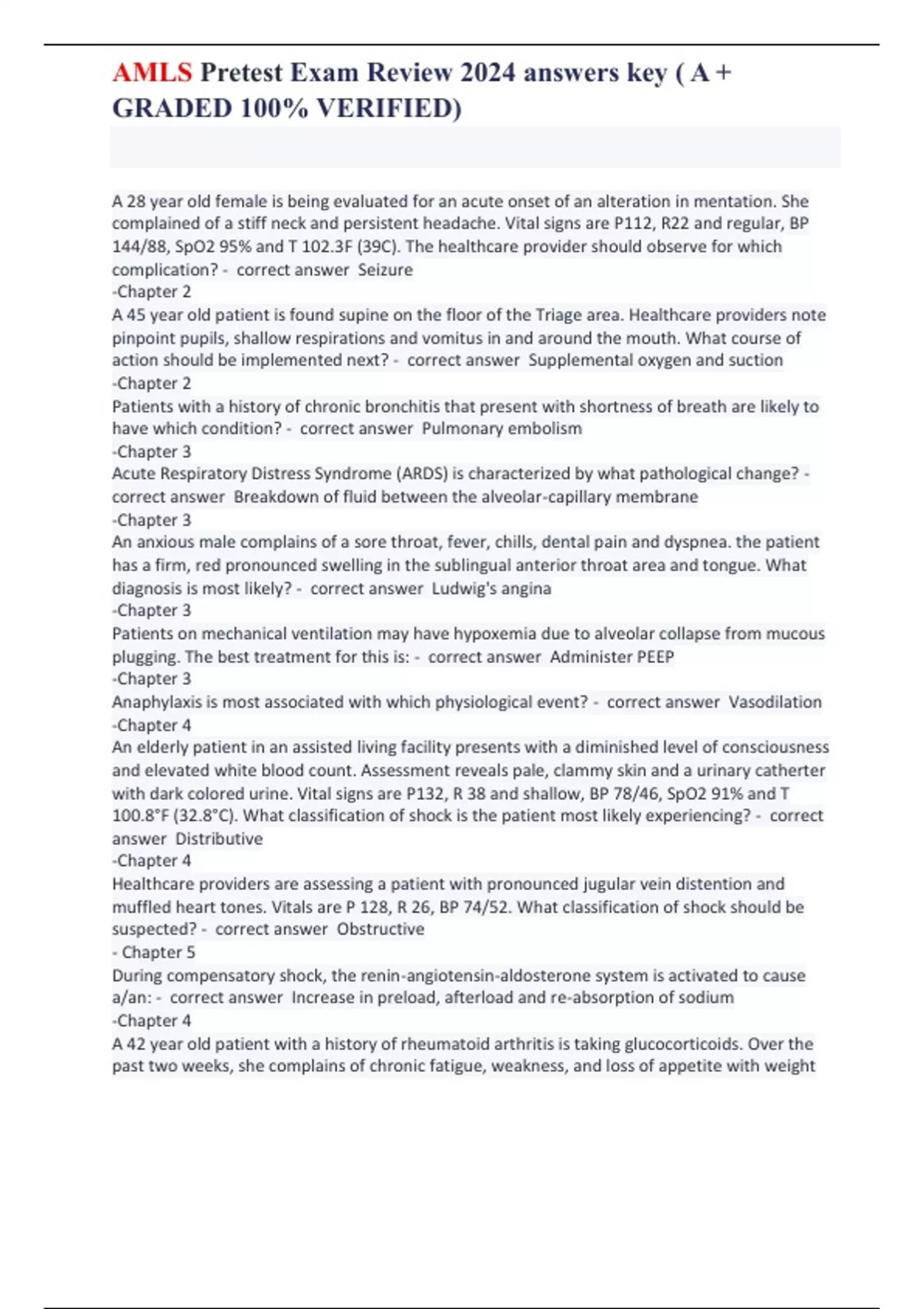 AMLS Pretest Exam Review 2024 answers key ( A + GRADED 100% VERIFIED)

A 28 year old female is being evaluated for an acute onset of an alteration in mentation. She complained of a stiff neck and persistent headache. Vital signs are P112, R22 and regular, BP 144/88, SpO2 95% and T 102.3F (39C). The healthcare provider should observe for which complication? - correct answer Seizure
-Chapter 2
A 45 year old patient is found supine on the floor of the Triage area. Healthcare providers note pinpoint pupils, shallow respirations and vomitus in and around the mouth. What course of action should be implemented next? - correct answer Supplemental oxygen and suction
-Chapter 2
Patients with a history of chronic bronchitis that present with shortness of breath are likely to have which condition? - correct answer Pulmonary embolism
-Chapter 3
Acute Respiratory Distress Syndrome (ARDS) is characterized by what pathological change? - correct answer Breakdown of fluid between the alveolar-capillary membrane
-Chapter 3
An anxious male complains of a sore throat, fever, chills, dental pain and dyspnea. the patient has a firm, red pronounced swelling in the sublingual anterior throat area and tongue. What diagnosis is most likely? - correct answer Ludwig's angina
-Chapter 3
Patients on mechanical ventilation may have hypoxemia due to alveolar collapse from mucous plugging. The best treatment for this is: - correct answer Administer PEEP
-Chapter 3
Anaphylaxis is most associated with which physiological event? - correct answer Vasodilation
-Chapter 4
An elderly patient in an assisted living facility presents with a diminished level of consciousness and elevated white blood count. Assessment reveals pale, clammy skin and a urinary catherter with dark colored urine. Vital signs are P132, R 38 and shallow, BP 78/46, SpO2 91% and T 100.8°F (32.8°C). What classification of shock is the patient most likely experiencing? - correct answer Distributive
-Chapter 4
Healthcare providers are assessing a patient with pronounced jugular vein distention and muffled heart tones. Vitals are P 128, R 26, BP 74/52. What classification of shock should be suspected? - correct answer Obstructive
- Chapter 5
During compensatory shock, the renin-angiotensin-aldosterone system is activated to cause a/an: - correct answer Increase in preload, afterload and re-absorption of sodium
-Chapter 4
A 42 year old patient with a history of rheumatoid arthritis is taking glucocorticoids. Over the past two weeks, she complains of chronic fatigue, weakness, and loss of appetite with weight